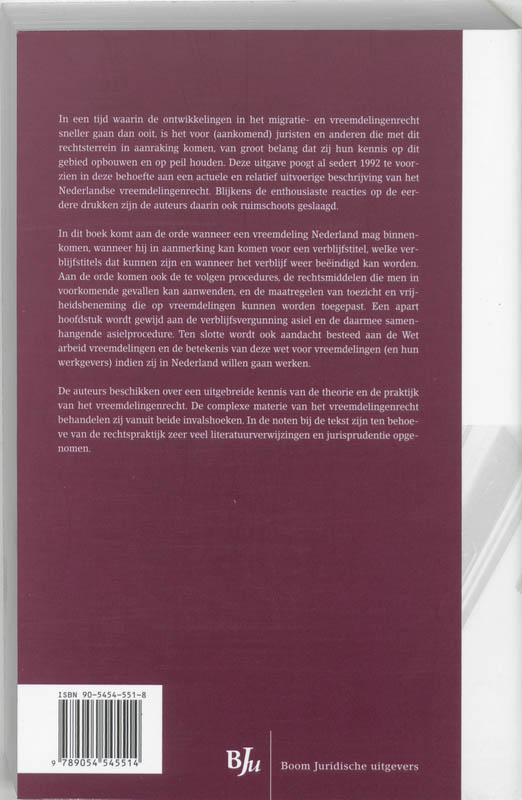 In een tijd waarin de ontwikkelingen in het migratie- en vreemdelingenrecht sneller gaan dan ooit, is het voor (aankomend) juristen en anderen die met dit rechtsterrein in aanraking komen, van groot belang dat zij hun kennis op dit gebied opbouwen en op peil houden. Deze uitgave poogt al sedert 1992 te voorzien in deze behoefte aan een actuele en relatief uitvoerige beschrijving van het Nederlandse vreemdelingenrecht. Blijkens de enthousiaste reacties op de eerdere drukken zijn de auteurs daarin ook ruimschoots geslaagd.

In dit boek komt aan de orde wanneer een vreemdeling Nederland mag binnenkomen, wanneer hij in aanmerking kan komen voor een verblijfstitel, welke verblijfstitels dat kunnen zijn en wanneer het verblijf weer beëindigd kan worden. Aan de orde komen ook de te volgen procedures, de rechtsmiddelen die men in voorkomende gevallen kan aanwenden, en de maatregelen van toezicht en vrijheidsbeneming die op vreemdelingen kunnen worden toegepast. Een apart hoofdstuk wordt gewijd aan de verblijfsvergunning asiel en de daarmee samenhangende asielprocedure. Ten slotte wordt ook aandacht besteed aan de Wet arbeid vreemdelingen en de betekenis van deze wet voor vreemdelingen (en hun werkgevers) indien zij in Nederland willen gaan werken.

De auteurs beschikken over een uitgebreide kennis van de theorie en de praktijk van het vreemdelingenrecht. De complexe materie van het vreemdelingenrecht behandelen zij vanuit beide invalshoeken. In de noten bij de tekst zijn ten behoeve van de rechtspraktijk zeer veel literatuurverwijzingen en jurisprudentie opgenomen.

ISBN 90-5454-551-8

9 789054 545514

BJu

Boom Juridische uitgevers